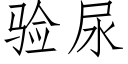 验尿